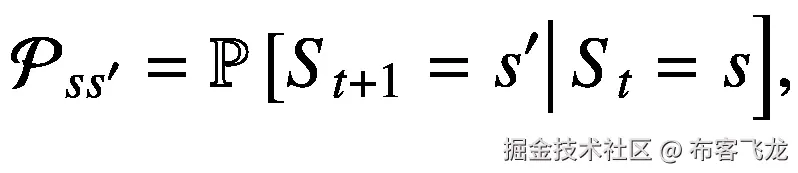 $\mathcal{P}_{ss'} = \mathbb{P}\left[S_{t+1} = s' \middle| S_t = s\right],$

掘金技术社区 @ 布客飞龙